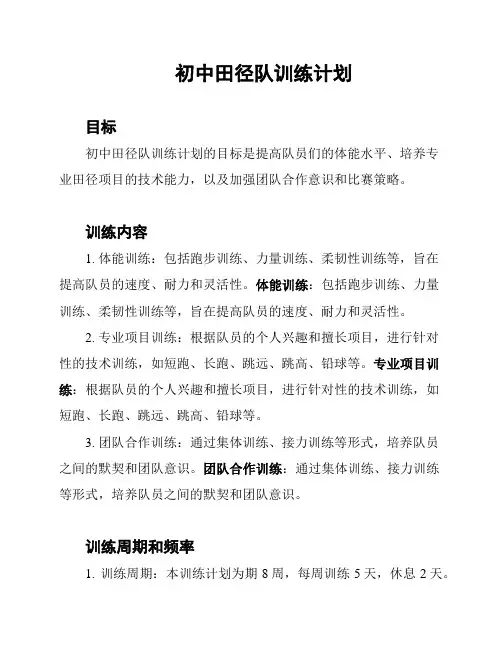 初中田径队训练计划

目标

初中田径队训练计划的目标是提高队员们的体能水平、培养专业田径项目的技术能力，以及加强团队合作意识和比赛策略。

训练内容

1. 体能训练：包括跑步训练、力量训练、柔韧性训练等，旨在提高队员的速度、耐力和灵活性。体能训练：包括跑步训练、力量训练、柔韧性训练等，旨在提高队员的速度、耐力和灵活性。

2. 专业项目训练：根据队员的个人兴趣和擅长项目，进行针对性的技术训练，如短跑、长跑、跳远、跳高、铅球等。专业项目训练：根据队员的个人兴趣和擅长项目，进行针对性的技术训练，如短跑、长跑、跳远、跳高、铅球等。

3. 团队合作训练：通过集体训练、接力训练等形式，培养队员之间的默契和团队意识。团队合作训练：通过集体训练、接力训练等形式，培养队员之间的默契和团队意识。

训练周期和频率

1. 训练周期：本训练计划为期 8 周，每周训练 5 天，休息 2 天。